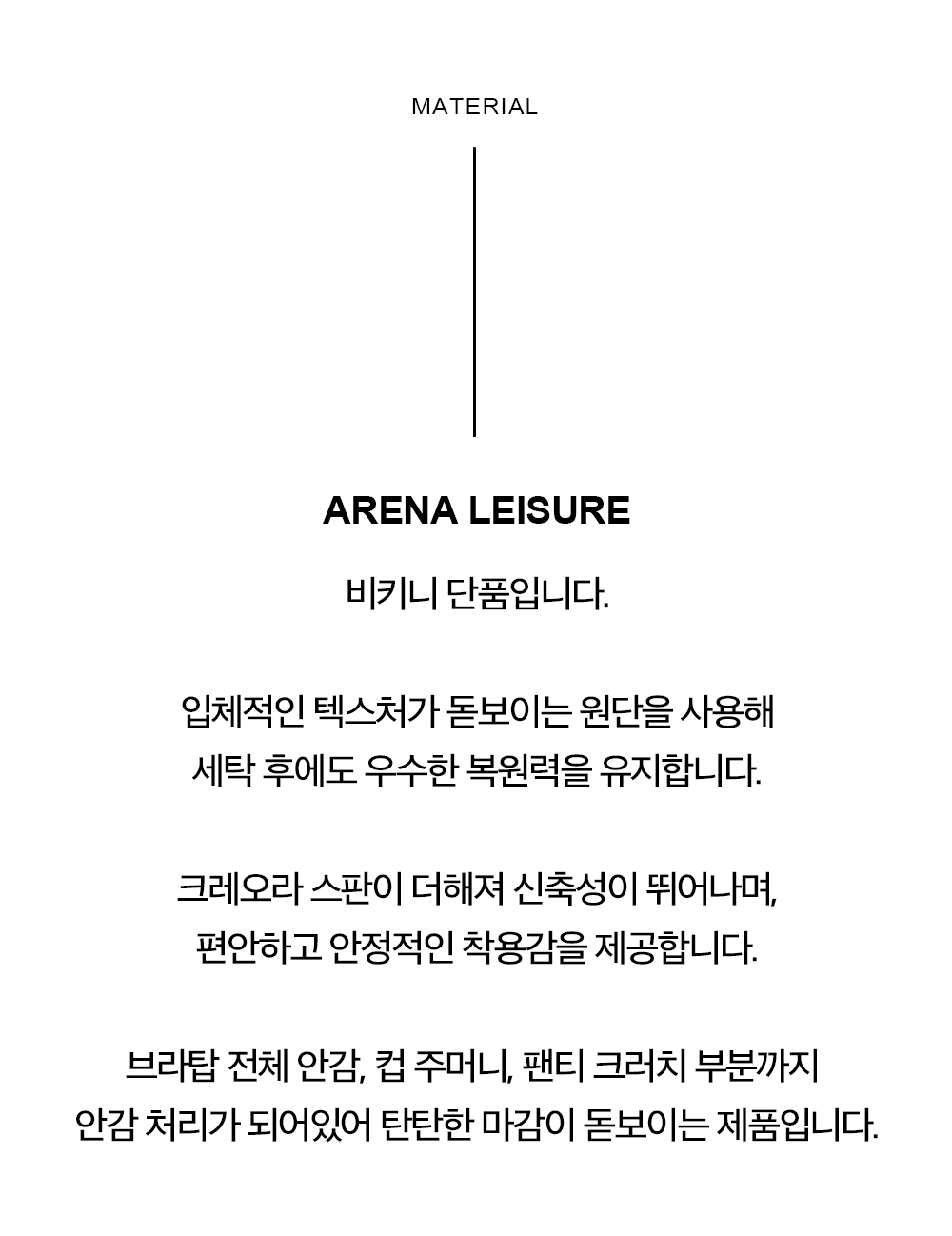 MATERIAL

ARENA LEISURE

비키니 단품입니다.

입체적인 텍스처가 돋보이는 원단을 사용해
세탁 후에도 우수한 복원력을 유지합니다.

크레오라 스판이 더해져 신축성이 뛰어나며,
편안하고 안정적인 착용감을 제공합니다.

브라탑 전체 안감, 컵 주머니, 팬티 크러치 부분까지
안감 처리가 되어있어 탄탄한 마감이 돋보이는 제품입니다.